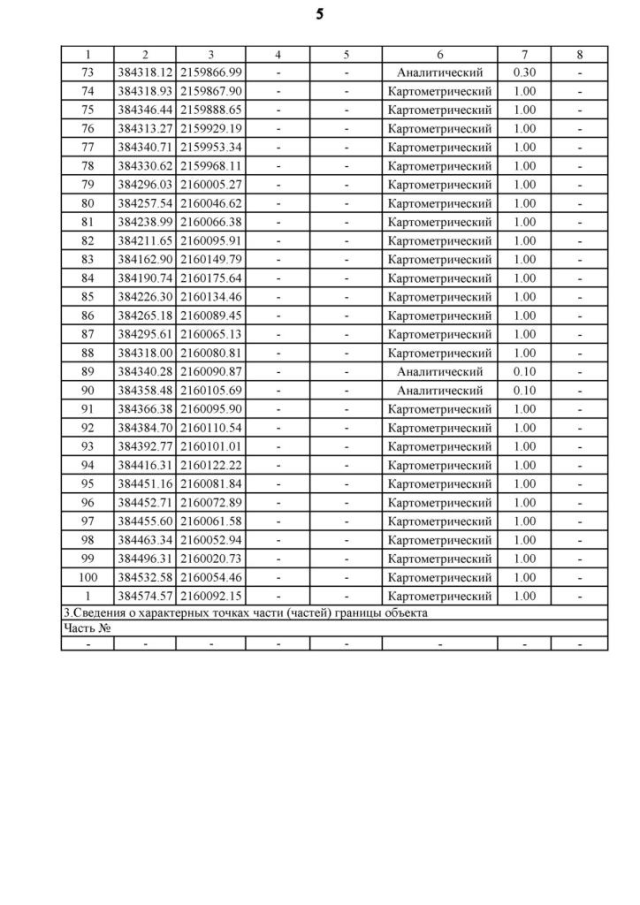 5

| 1 | 2 | 3 | 4 | 5 | 6 | 7 | 8 |
|---|---|---|---|---|---|---|---|
| 73 | 384318.12 | 2159866.99 | - | - | Аналитический | 0.30 | - |
| 74 | 384318.93 | 2159867.90 | - | - | Картометрический | 1.00 | - |
| 75 | 384346.44 | 2159888.65 | - | - | Картометрический | 1.00 | - |
| 76 | 384313.27 | 2159929.19 | - | - | Картометрический | 1.00 | - |
| 77 | 384340.71 | 2159953.34 | - | - | Картометрический | 1.00 | - |
| 78 | 384330.62 | 2159968.11 | - | - | Картометрический | 1.00 | - |
| 79 | 384296.03 | 2160005.27 | - | - | Картометрический | 1.00 | - |
| 80 | 384257.54 | 2160046.62 | - | - | Картометрический | 1.00 | - |
| 81 | 384238.99 | 2160066.38 | - | - | Картометрический | 1.00 | - |
| 82 | 384211.65 | 2160095.91 | - | - | Картометрический | 1.00 | - |
| 83 | 384162.90 | 2160149.79 | - | - | Картометрический | 1.00 | - |
| 84 | 384190.74 | 2160175.64 | - | - | Картометрический | 1.00 | - |
| 85 | 384226.30 | 2160134.46 | - | - | Картометрический | 1.00 | - |
| 86 | 384265.18 | 2160089.45 | - | - | Картометрический | 1.00 | - |
| 87 | 384295.61 | 2160065.13 | - | - | Картометрический | 1.00 | - |
| 88 | 384318.00 | 2160080.81 | - | - | Картометрический | 1.00 | - |
| 89 | 384340.28 | 2160090.87 | - | - | Аналитический | 0.10 | - |
| 90 | 384358.48 | 2160105.69 | - | - | Аналитический | 0.10 | - |
| 91 | 384366.38 | 2160095.90 | - | - | Картометрический | 1.00 | - |
| 92 | 384384.70 | 2160110.54 | - | - | Картометрический | 1.00 | - |
| 93 | 384392.77 | 2160101.01 | - | - | Картометрический | 1.00 | - |
| 94 | 384416.31 | 2160122.22 | - | - | Картометрический | 1.00 | - |
| 95 | 384451.16 | 2160081.84 | - | - | Картометрический | 1.00 | - |
| 96 | 384452.71 | 2160072.89 | - | - | Картометрический | 1.00 | - |
| 97 | 384455.60 | 2160061.58 | - | - | Картометрический | 1.00 | - |
| 98 | 384463.34 | 2160052.94 | - | - | Картометрический | 1.00 | - |
| 99 | 384496.31 | 2160020.73 | - | - | Картометрический | 1.00 | - |
| 100 | 384532.58 | 2160054.46 | - | - | Картометрический | 1.00 | - |
| 1 | 384574.57 | 2160092.15 | - | - | Картометрический | 1.00 | - |
| 3.Сведения о характерных точках части (частей) границы объекта | | | | | | | |
| Часть № | | | | | | | |
| - | - | - | - | - | - | - | - |